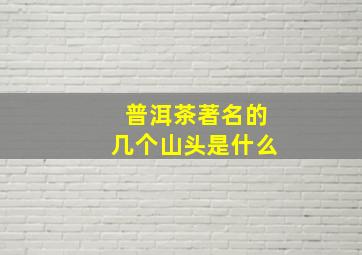 普洱茶著名的
几个山头是什么